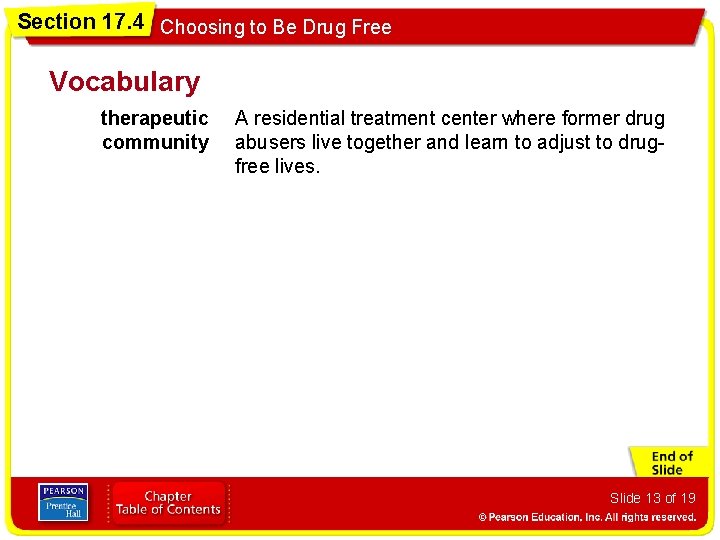 Section 17.4 Choosing to Be Drug Free

Vocabulary

therapeutic community

A residential treatment center where former drug abusers live together and learn to adjust to drug-free lives.

End of Slide

PEARSON Prentice Hall

Chapter Table of Contents

Slide 13 of 19

© Pearson Education, Inc. All rights reserved.